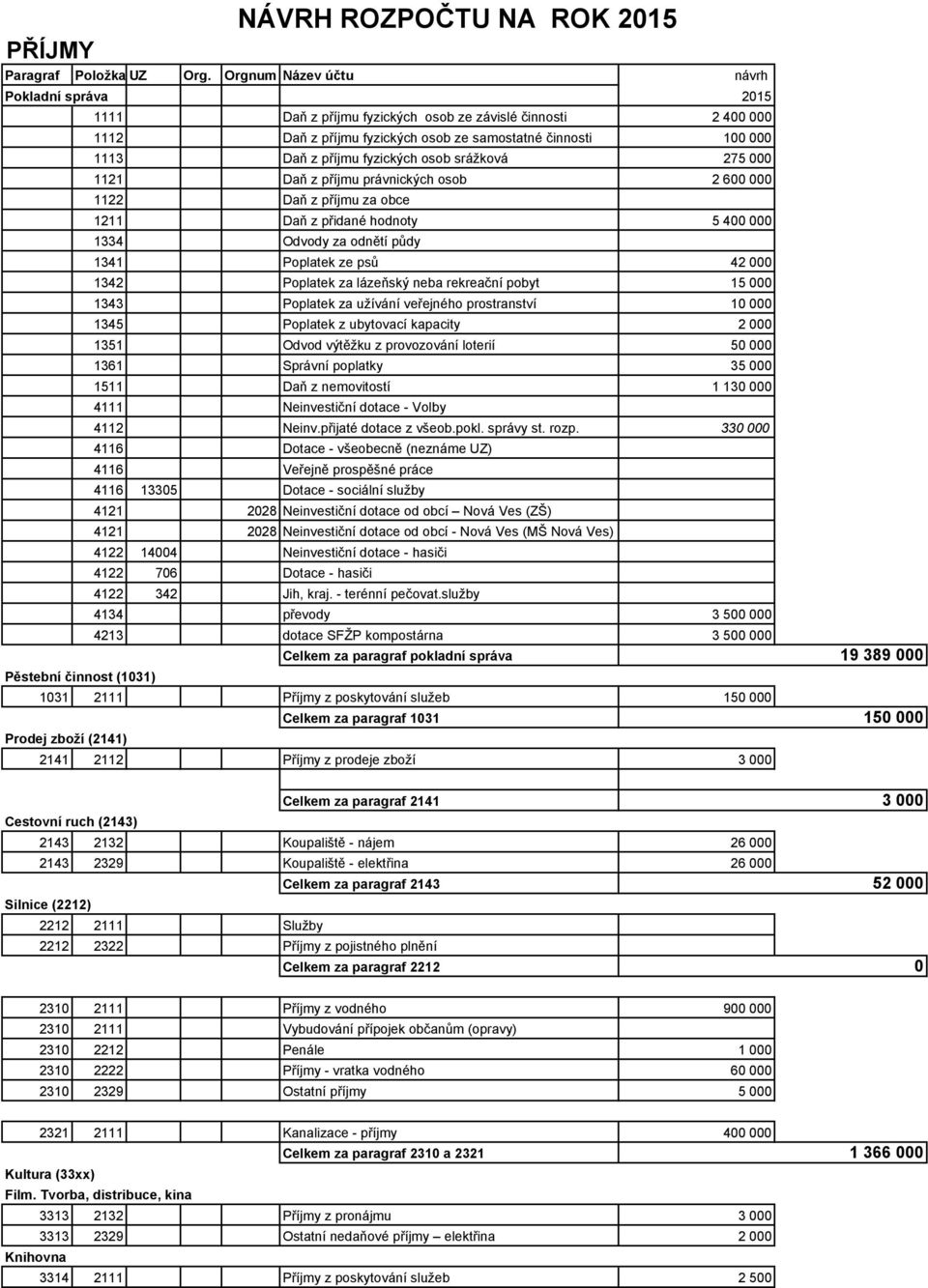 NÁVRH ROZPOČTU NA ROK 2015

PŘÍJMY

| Paragraf | Položka | UZ | Org. | Orgnum | Název účtu | návrh | |
|---|---|---|---|---|---|---|---|
| Pokladní správa | | | | | | 2015 | |
| | 1111 | | | | Daň z příjmu fyzických osob ze závislé činnosti | 2 400 000 | |
| | 1112 | | | | Daň z příjmu fyzických osob ze samostatné činnosti | 100 000 | |
| | 1113 | | | | Daň z příjmu fyzických osob srážková | 275 000 | |
| | 1121 | | | | Daň z příjmu právnických osob | 2 600 000 | |
| | 1122 | | | | Daň z příjmu za obce | | |
| | 1211 | | | | Daň z přidané hodnoty | 5 400 000 | |
| | 1334 | | | | Odvody za odnětí půdy | | |
| | 1341 | | | | Poplatek ze psů | 42 000 | |
| | 1342 | | | | Poplatek za lázeňský neba rekreační pobyt | 15 000 | |
| | 1343 | | | | Poplatek za užívání veřejného prostranství | 10 000 | |
| | 1345 | | | | Poplatek z ubytovací kapacity | 2 000 | |
| | 1351 | | | | Odvod výtěžku z provozování loterií | 50 000 | |
| | 1361 | | | | Správní poplatky | 35 000 | |
| | 1511 | | | | Daň z nemovitostí | 1 130 000 | |
| | 4111 | | | | Neinvestiční dotace - Volby | | |
| | 4112 | | | | Neinv.přijaté dotace z všeob.pokl. správy st. rozp. | 330 000 | |
| | 4116 | | | | Dotace - všeobecně (neznáme UZ) | | |
| | 4116 | | | | Veřejně prospěšné práce | | |
| | 4116 | 13305 | | | Dotace - sociální služby | | |
| | 4121 | | | 2028 | Neinvestiční dotace od obcí – Nová Ves (ZŠ) | | |
| | 4121 | | | 2028 | Neinvestiční dotace od obcí - Nová Ves (MŠ Nová Ves) | | |
| | 4122 | 14004 | | | Neinvestiční dotace - hasiči | | |
| | 4122 | 706 | | | Dotace - hasiči | | |
| | 4122 | 342 | | | Jih, kraj. - terénní pečovat.služby | | |
| | 4134 | | | | převody | 3 500 000 | |
| | 4213 | | | | dotace SFŽP kompostárna | 3 500 000 | |
| | | | | | Celkem za paragraf pokladní správa | | 19 389 000 |
| Pěstební činnost (1031) | | | | | | | |
| 1031 | 2111 | | | | Příjmy z poskytování služeb | 150 000 | |
| | | | | | Celkem za paragraf 1031 | | 150 000 |
| Prodej zboží (2141) | | | | | | | |
| 2141 | 2112 | | | | Příjmy z prodeje zboží | 3 000 | |
| | | | | | Celkem za paragraf 2141 | | 3 000 |
| Cestovní ruch (2143) | | | | | | | |
| 2143 | 2132 | | | | Koupaliště - nájem | 26 000 | |
| 2143 | 2329 | | | | Koupaliště - elektřina | 26 000 | |
| | | | | | Celkem za paragraf 2143 | | 52 000 |
| Silnice (2212) | | | | | | | |
| 2212 | 2111 | | | | Služby | | |
| 2212 | 2322 | | | | Příjmy z pojistného plnění | | |
| | | | | | Celkem za paragraf 2212 | | 0 |
| 2310 | 2111 | | | | Příjmy z vodného | 900 000 | |
| 2310 | 2111 | | | | Vybudování přípojek občanům (opravy) | | |
| 2310 | 2212 | | | | Penále | 1 000 | |
| 2310 | 2222 | | | | Příjmy - vratka vodného | 60 000 | |
| 2310 | 2329 | | | | Ostatní příjmy | 5 000 | |
| 2321 | 2111 | | | | Kanalizace - příjmy | 400 000 | |
| | | | | | Celkem za paragraf 2310 a 2321 | | 1 366 000 |
| Kultura (33xx) | | | | | | | |
| Film. Tvorba, distribuce, kina | | | | | | | |
| 3313 | 2132 | | | | Příjmy z pronájmu | 3 000 | |
| 3313 | 2329 | | | | Ostatní nedaňové příjmy – elektřina | 2 000 | |
| Knihovna | | | | | | | |
| 3314 | 2111 | | | | Příjmy z poskytování služeb | 2 500 | |